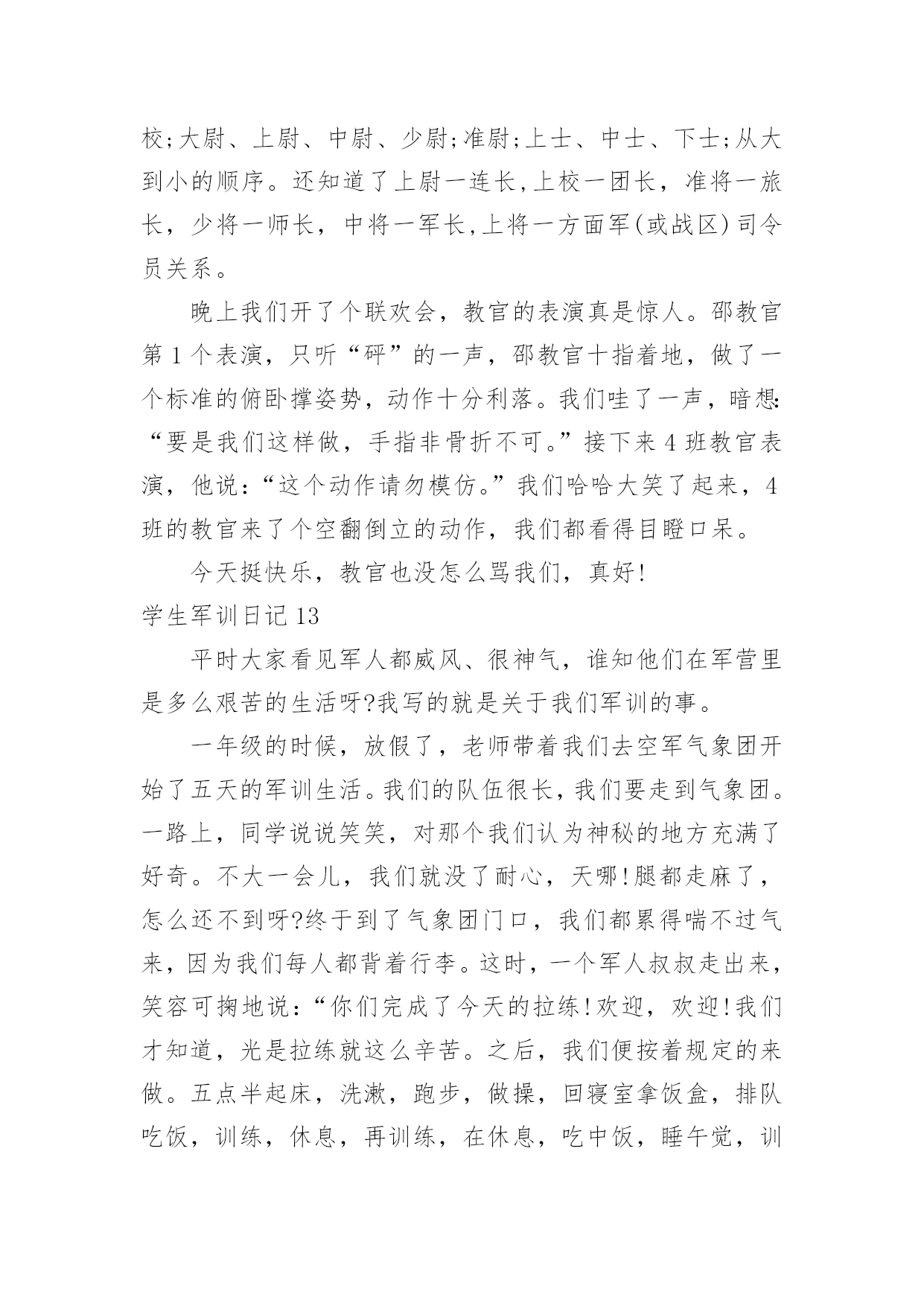 校;大尉、上尉、中尉、少尉;准尉;上士、中士、下士;从大到小的顺序。还知道了上尉一连长,上校一团长，准将一旅长，少将一师长，中将一军长,上将一方面军(或战区)司令员关系。

晚上我们开了个联欢会，教官的表演真是惊人。邵教官第1个表演，只听“砰”的一声，邵教官十指着地，做了一个标准的俯卧撑姿势，动作十分利落。我们哇了一声，暗想:“要是我们这样做，手指非骨折不可。”接下来4班教官表演，他说:“这个动作请勿模仿。”我们哈哈大笑了起来，4班的教官来了个空翻倒立的动作，我们都看得目瞪口呆。

今天挺快乐，教官也没怎么骂我们，真好!

学生军训日记13

平时大家看见军人都威风、很神气，谁知他们在军营里是多么艰苦的生活呀?我写的就是关于我们军训的事。

一年级的时候，放假了，老师带着我们去空军气象团开始了五天的军训生活。我们的队伍很长，我们要走到气象团。一路上，同学说说笑笑，对那个我们认为神秘的地方充满了好奇。不大一会儿，我们就没了耐心，天哪!腿都走麻了，怎么还不到呀?终于到了气象团门口，我们都累得喘不过气来，因为我们每人都背着行李。这时，一个军人叔叔走出来，笑容可掬地说:“你们完成了今天的拉练!欢迎，欢迎!我们才知道，光是拉练就这么辛苦。之后，我们便按着规定的来做。五点半起床，洗漱，跑步，做操，回寝室拿饭盒，排队吃饭，训练，休息，再训练，在休息，吃中饭，睡午觉，训